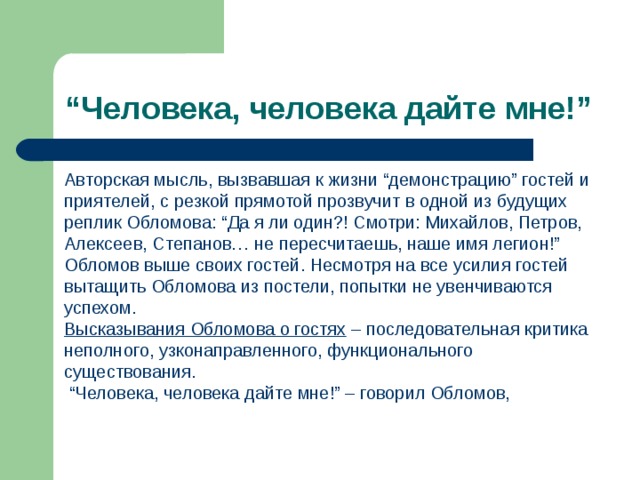 “Человека, человека дайте мне!”

Авторская мысль, вызвавшая к жизни “демонстрацию” гостей и приятелей, с резкой прямотой прозвучит в одной из будущих реплик Обломова: “Да я ли один?! Смотри: Михайлов, Петров, Алексеев, Степанов… не пересчитаешь, наше имя легион!” Обломов выше своих гостей. Несмотря на все усилия гостей вытащить Обломова из постели, попытки не увенчиваются успехом.
Высказывания Обломова о гостях – последовательная критика неполного, узконаправленного, функционального существования.
“Человека, человека дайте мне!” – говорил Обломов,